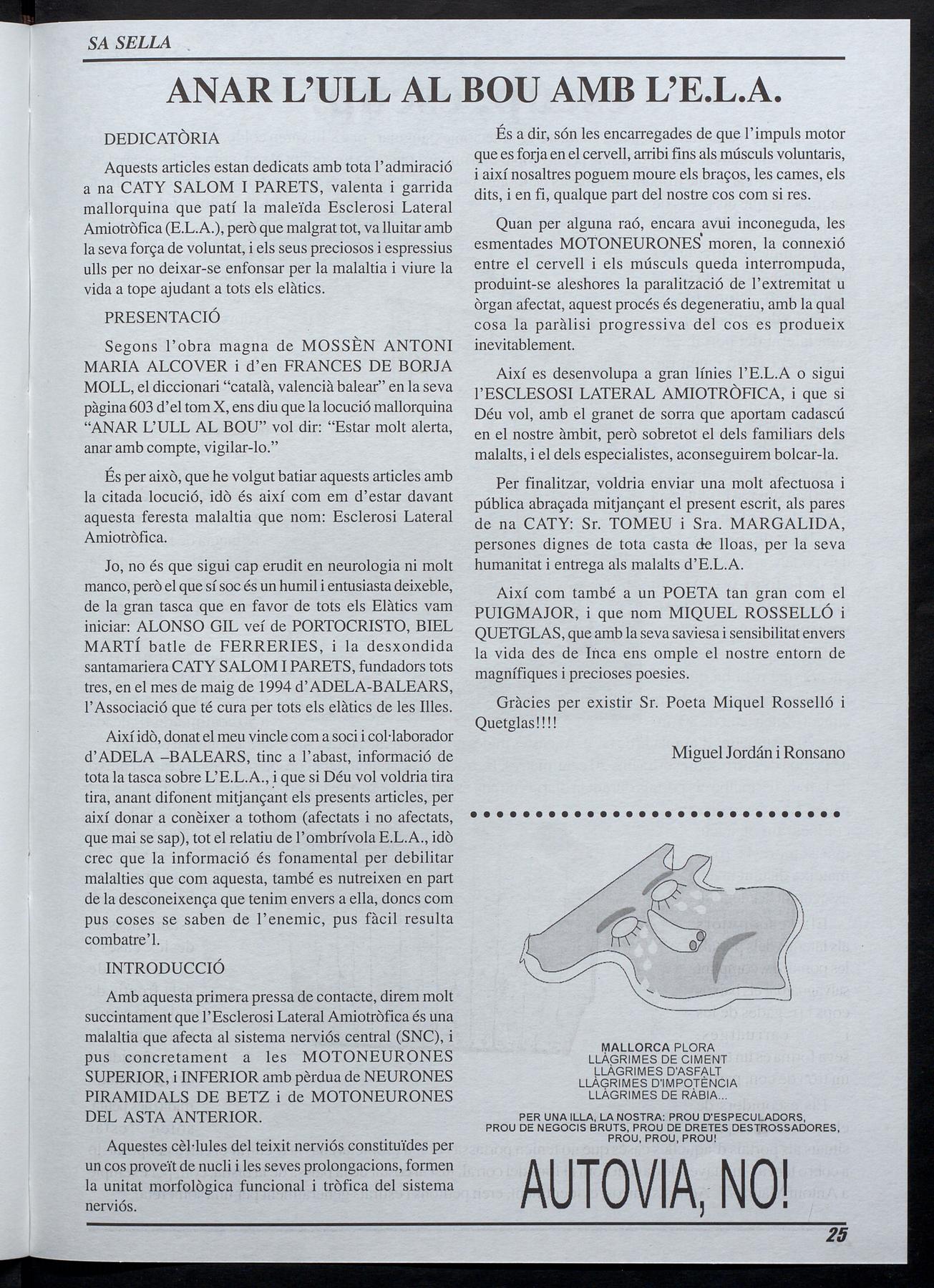 SA SELLA

ANAR L'ULL AL BOU AMB L'E.L.A.

DEDICATÒRIA

Aquests articles estan dedicats amb tota l'admiració a na CATY SALOM I PARETS, valenta i garrida mallorquina que patí la maleïda Esclerosi Lateral Amiotròfica (E.L.A.), però que malgrat tot, va lluitar amb la seva força de voluntat, i els seus preciosos i espressius ulls per no deixar-se enfonsar per la malaltia i viure la vida a tope ajudant a tots els elàtics.

PRESENTACIÓ

Segons l'obra magna de MOSSÈN ANTONI MARIA ALCOVER i d'en FRANCES DE BORJA MOLL, el diccionari "català, valencià balear" en la seva pàgina 603 d'el tom X, ens diu que la locució mallorquina "ANAR L'ULL AL BOU" vol dir: "Estar molt alerta, anar amb compte, vigilar-lo."

És per això, que he volgut batiar aquests articles amb la citada locució, idò és així com em d'estar davant aquesta feresta malaltia que nom: Esclerosi Lateral Amiotròfica.

Jo, no és que sigui cap erudit en neurologia ni molt manco, però el que sí soc és un humil i entusiasta deixeble, de la gran tasca que en favor de tots els Elàtics vam iniciar: ALONSO GIL veí de PORTOCRISTO, BIEL MARTÍ batle de FERRERIES, i la desxondida santamariera CATY SALOM I PARETS, fundadors tots tres, en el mes de maig de 1994 d'ADELA-BALEARS, l'Associació que té cura per tots els elàtics de les Illes.

Així idò, donat el meu vincle com a soci i col·laborador d'ADELA –BALEARS, tinc a l'abast, informació de tota la tasca sobre L'E.L.A., i que si Déu vol voldria tira tira, anant difonent mitjançant els presents articles, per així donar a conèixer a tothom (afectats i no afectats, que mai se sap), tot el relatiu de l'ombrívola E.L.A., idò crec que la informació és fonamental per debilitar malalties que com aquesta, també es nutreixen en part de la desconeixença que tenim envers a ella, doncs com pus coses se saben de l'enemic, pus fàcil resulta combatre'l.

INTRODUCCIÓ

Amb aquesta primera pressa de contacte, direm molt succintament que l'Esclerosi Lateral Amiotròfica és una malaltia que afecta al sistema nerviós central (SNC), i pus concretament a les MOTONEURONES SUPERIOR, i INFERIOR amb pèrdua de NEURONES PIRAMIDALS DE BETZ i de MOTONEURONES DEL ASTA ANTERIOR.

Aquestes cèl·lules del teixit nerviós constituïdes per un cos proveït de nucli i les seves prolongacions, formen la unitat morfològica funcional i tròfica del sistema nerviós.

És a dir, són les encarregades de que l'impuls motor que es forja en el cervell, arribi fins als músculs voluntaris, i així nosaltres poguem moure els braços, les cames, els dits, i en fi, qualque part del nostre cos com si res.

Quan per alguna raó, encara avui inconeguda, les esmentades MOTONEURONES moren, la connexió entre el cervell i els músculs queda interrompuda, produint-se aleshores la paralització de l'extremitat u òrgan afectat, aquest procés és degeneratiu, amb la qual cosa la paràlisi progressiva del cos es produeix inevitablement.

Així es desenvolupa a gran línies l'E.L.A o sigui l'ESCLESOSI LATERAL AMIOTRÒFICA, i que si Déu vol, amb el granet de sorra que aportam cadascú en el nostre àmbit, però sobretot el dels familiars dels malalts, i el dels especialistes, aconseguirem bolcar-la.

Per finalitzar, voldria enviar una molt afectuosa i pública abraçada mitjançant el present escrit, als pares de na CATY: Sr. TOMEU i Sra. MARGALIDA, persones dignes de tota casta de lloas, per la seva humanitat i entrega als malalts d'E.L.A.

Així com també a un POETA tan gran com el PUIGMAJOR, i que nom MIQUEL ROSSELLÓ i QUETGLAS, que amb la seva saviesa i sensibilitat envers la vida des de Inca ens omple el nostre entorn de magnífiques i precioses poesies.

Gràcies per existir Sr. Poeta Miquel Rosselló i Quetglas!!!!

Miguel Jordán i Ronsano

MALLORCA PLORA
LLÀGRIMES DE CIMENT
LLÀGRIMES D'ASFALT
LLÀGRIMES D'IMPOTÈNCIA
LLÀGRIMES DE RÀBIA...

PER UNA ILLA, LA NOSTRA: PROU D'ESPECULADORS, PROU DE NEGOCIS BRUTS, PROU DE DRETES DESTROSSADORES, PROU, PROU, PROU!

AUTOVIA, NO!

25